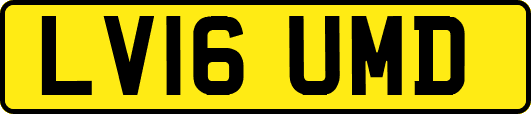 LV16 UMD